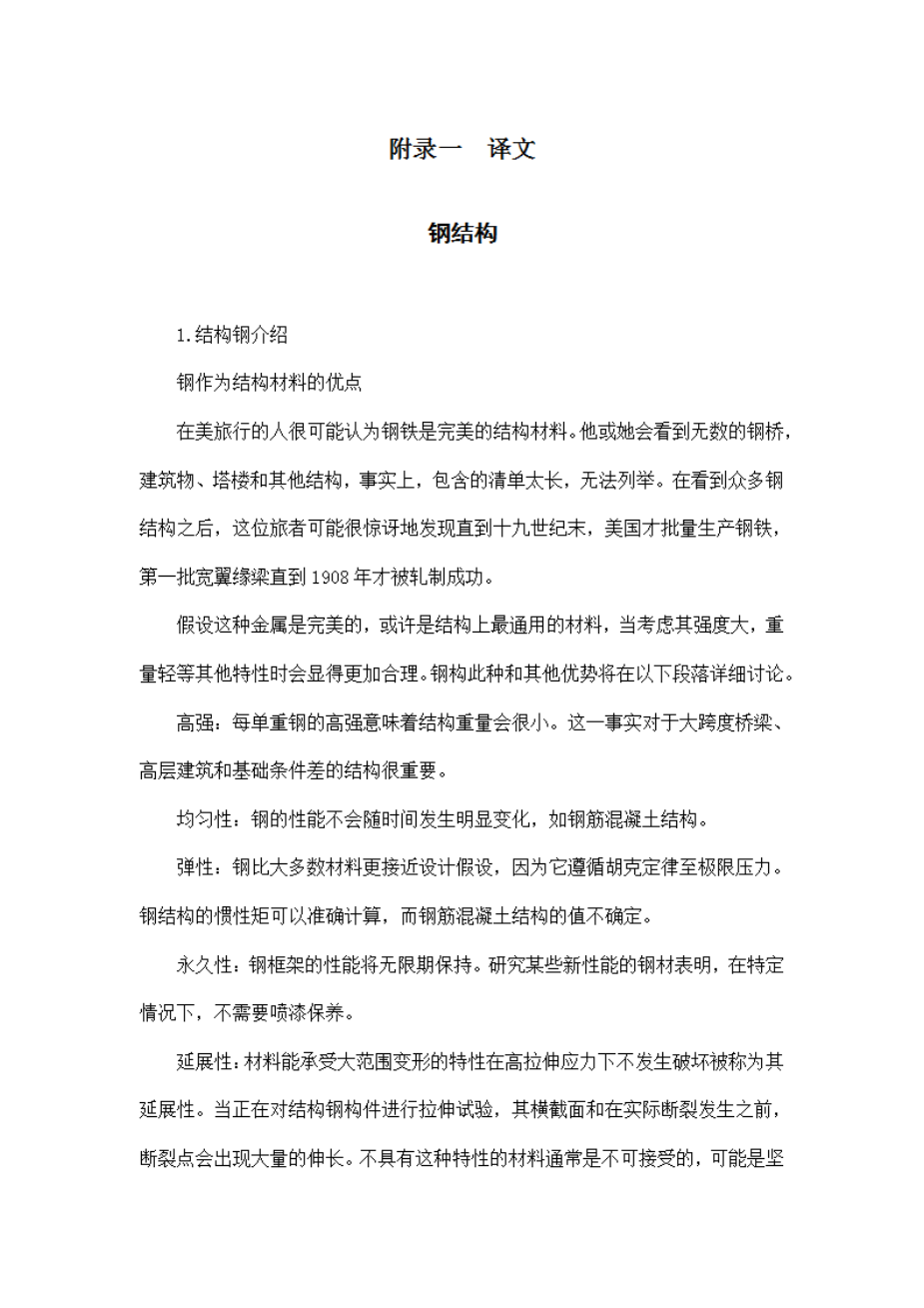 附录一　译文

钢结构

1.结构钢介绍

钢作为结构材料的优点

在美旅行的人很可能认为钢铁是完美的结构材料。他或她会看到无数的钢桥，建筑物、塔楼和其他结构，事实上，包含的清单太长，无法列举。在看到众多钢结构之后，这位旅者可能很惊讶地发现直到十九世纪末，美国才批量生产钢铁，第一批宽翼缘梁直到1908年才被轧制成功。

假设这种金属是完美的，或许是结构上最通用的材料，当考虑其强度大，重量轻等其他特性时会显得更加合理。钢构此种和其他优势将在以下段落详细讨论。

高强：每单重钢的高强意味着结构重量会很小。这一事实对于大跨度桥梁、高层建筑和基础条件差的结构很重要。

均匀性：钢的性能不会随时间发生明显变化，如钢筋混凝土结构。

弹性：钢比大多数材料更接近设计假设，因为它遵循胡克定律至极限压力。钢结构的惯性矩可以准确计算，而钢筋混凝土结构的值不确定。

永久性：钢框架的性能将无限期保持。研究某些新性能的钢材表明，在特定情况下，不需要喷漆保养。

延展性：材料能承受大范围变形的特性在高拉伸应力下不发生破坏被称为其延展性。当正在对结构钢构件进行拉伸试验，其横截面和在实际断裂发生之前，断裂点会出现大量的伸长。不具有这种特性的材料通常是不可接受的，可能是坚